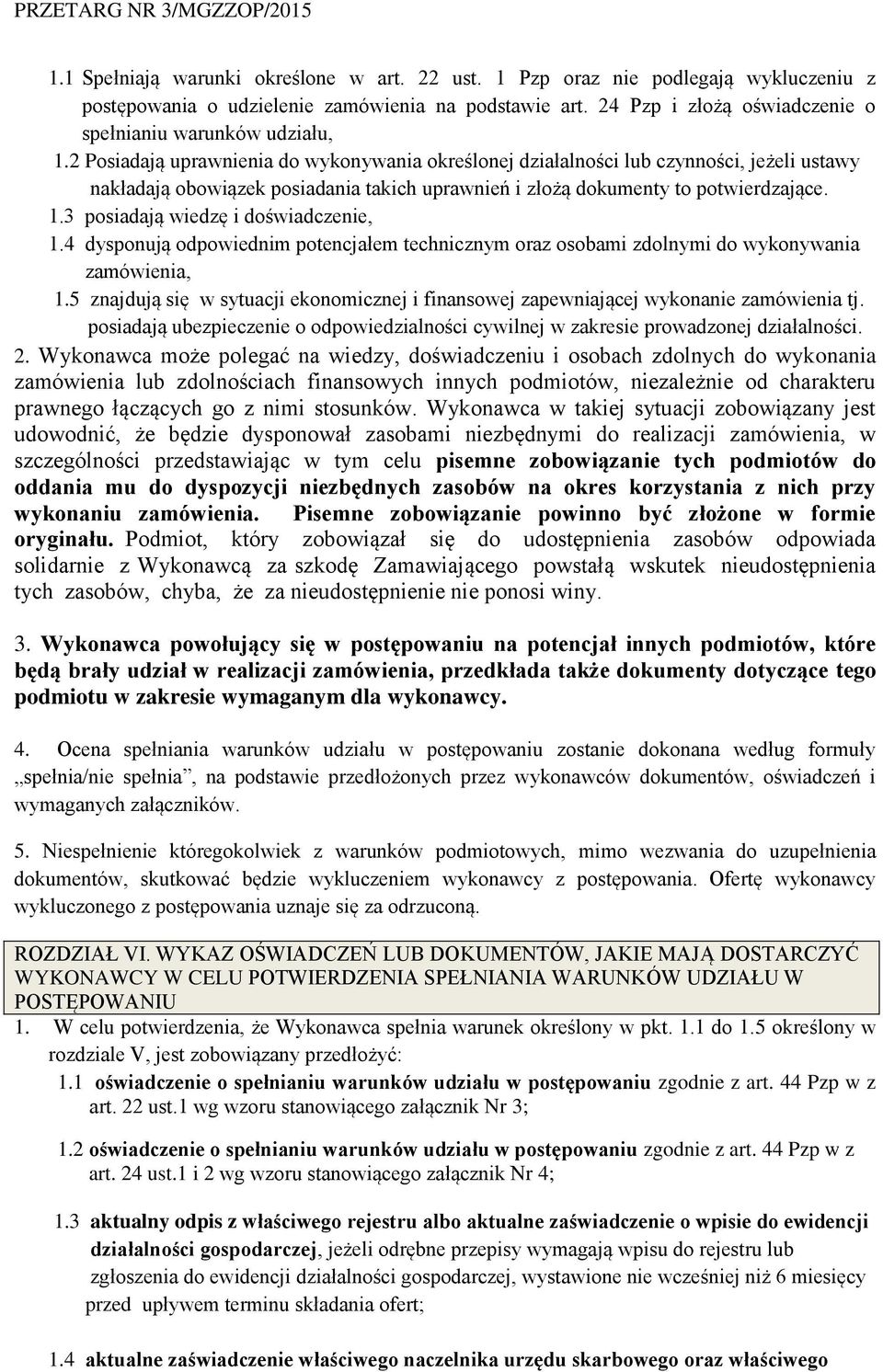 PRZETARG NR 3/MGZZOP/2015

1.1 Spełniają warunki określone w art. 22 ust. 1 Pzp oraz nie podlegają wykluczeniu z postępowania o udzielenie zamówienia na podstawie art. 24 Pzp i złożą oświadczenie o spełnianiu warunków udziału,

1.2 Posiadają uprawnienia do wykonywania określonej działalności lub czynności, jeżeli ustawy nakładają obowiązek posiadania takich uprawnień i złożą dokumenty to potwierdzające.

1.3 posiadają wiedzę i doświadczenie,

1.4 dysponują odpowiednim potencjałem technicznym oraz osobami zdolnymi do wykonywania zamówienia,

1.5 znajdują się w sytuacji ekonomicznej i finansowej zapewniającej wykonanie zamówienia tj. posiadają ubezpieczenie o odpowiedzialności cywilnej w zakresie prowadzonej działalności.

2. Wykonawca może polegać na wiedzy, doświadczeniu i osobach zdolnych do wykonania zamówienia lub zdolnościach finansowych innych podmiotów, niezależnie od charakteru prawnego łączących go z nimi stosunków. Wykonawca w takiej sytuacji zobowiązany jest udowodnić, że będzie dysponował zasobami niezbędnymi do realizacji zamówienia, w szczególności przedstawiając w tym celu pisemne zobowiązanie tych podmiotów do oddania mu do dyspozycji niezbędnych zasobów na okres korzystania z nich przy wykonaniu zamówienia. Pisemne zobowiązanie powinno być złożone w formie oryginału. Podmiot, który zobowiązał się do udostępnienia zasobów odpowiada solidarnie z Wykonawcą za szkodę Zamawiającego powstałą wskutek nieudostępnienia tych zasobów, chyba, że za nieudostępnienie nie ponosi winy.

3. Wykonawca powołujący się w postępowaniu na potencjał innych podmiotów, które będą brały udział w realizacji zamówienia, przedkłada także dokumenty dotyczące tego podmiotu w zakresie wymaganym dla wykonawcy.

4. Ocena spełniania warunków udziału w postępowaniu zostanie dokonana według formuły „spełnia/nie spełnia”, na podstawie przedłożonych przez wykonawców dokumentów, oświadczeń i wymaganych załączników.

5. Niespełnienie któregokolwiek z warunków podmiotowych, mimo wezwania do uzupełnienia dokumentów, skutkować będzie wykluczeniem wykonawcy z postępowania. Ofertę wykonawcy wykluczonego z postępowania uznaje się za odrzuconą.

ROZDZIAŁ VI. WYKAZ OŚWIADCZEŃ LUB DOKUMENTÓW, JAKIE MAJĄ DOSTARCZYĆ WYKONAWCY W CELU POTWIERDZENIA SPEŁNIANIA WARUNKÓW UDZIAŁU W POSTĘPOWANIU

1. W celu potwierdzenia, że Wykonawca spełnia warunek określony w pkt. 1.1 do 1.5 określony w rozdziale V, jest zobowiązany przedłożyć:

1.1 oświadczenie o spełnianiu warunków udziału w postępowaniu zgodnie z art. 44 Pzp w z art. 22 ust.1 wg wzoru stanowiącego załącznik Nr 3;

1.2 oświadczenie o spełnianiu warunków udziału w postępowaniu zgodnie z art. 44 Pzp w z art. 24 ust.1 i 2 wg wzoru stanowiącego załącznik Nr 4;

1.3 aktualny odpis z właściwego rejestru albo aktualne zaświadczenie o wpisie do ewidencji działalności gospodarczej, jeżeli odrębne przepisy wymagają wpisu do rejestru lub zgłoszenia do ewidencji działalności gospodarczej, wystawione nie wcześniej niż 6 miesięcy przed upływem terminu składania ofert;

1.4 aktualne zaświadczenie właściwego naczelnika urzędu skarbowego oraz właściwego